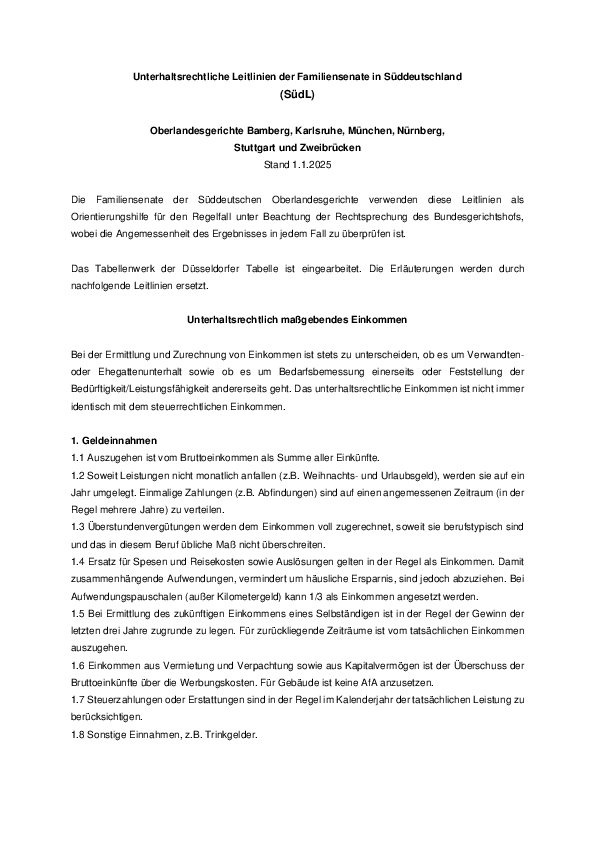 Unterhaltsrechtliche Leitlinien der Familiensenate in Süddeutschland
(SüdL)

Oberlandesgerichte Bamberg, Karlsruhe, München, Nürnberg, Stuttgart und Zweibrücken
Stand 1.1.2025

Die Familiensenate der Süddeutschen Oberlandesgerichte verwenden diese Leitlinien als Orientierungshilfe für den Regelfall unter Beachtung der Rechtsprechung des Bundesgerichtshofs, wobei die Angemessenheit des Ergebnisses in jedem Fall zu überprüfen ist.

Das Tabellenwerk der Düsseldorfer Tabelle ist eingearbeitet. Die Erläuterungen werden durch nachfolgende Leitlinien ersetzt.

Unterhaltsrechtlich maßgebendes Einkommen

Bei der Ermittlung und Zurechnung von Einkommen ist stets zu unterscheiden, ob es um Verwandten- oder Ehegattenunterhalt sowie ob es um Bedarfsbemessung einerseits oder Feststellung der Bedürftigkeit/Leistungsfähigkeit andererseits geht. Das unterhaltsrechtliche Einkommen ist nicht immer identisch mit dem steuerrechtlichen Einkommen.

1. Geldeinnahmen
1.1 Auszugehen ist vom Bruttoeinkommen als Summe aller Einkünfte.
1.2 Soweit Leistungen nicht monatlich anfallen (z.B. Weihnachts- und Urlaubsgeld), werden sie auf ein Jahr umgelegt. Einmalige Zahlungen (z.B. Abfindungen) sind auf einen angemessenen Zeitraum (in der Regel mehrere Jahre) zu verteilen.
1.3 Überstundenvergütungen werden dem Einkommen voll zugerechnet, soweit sie berufstypisch sind und das in diesem Beruf übliche Maß nicht überschreiten.
1.4 Ersatz für Spesen und Reisekosten sowie Auslösungen gelten in der Regel als Einkommen. Damit zusammenhängende Aufwendungen, vermindert um häusliche Ersparnis, sind jedoch abzuziehen. Bei Aufwendungspauschalen (außer Kilometergeld) kann 1/3 als Einkommen angesetzt werden.
1.5 Bei Ermittlung des zukünftigen Einkommens eines Selbständigen ist in der Regel der Gewinn der letzten drei Jahre zugrunde zu legen. Für zurückliegende Zeiträume ist vom tatsächlichen Einkommen auszugehen.
1.6 Einkommen aus Vermietung und Verpachtung sowie aus Kapitalvermögen ist der Überschuss der Bruttoeinkünfte über die Werbungskosten. Für Gebäude ist keine AfA anzusetzen.
1.7 Steuerzahlungen oder Erstattungen sind in der Regel im Kalenderjahr der tatsächlichen Leistung zu berücksichtigen.
1.8 Sonstige Einnahmen, z.B. Trinkgelder.